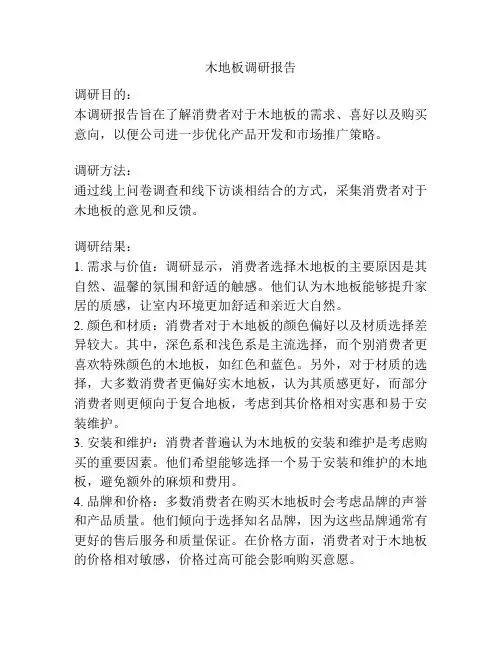 木地板调研报告

调研目的：
本调研报告旨在了解消费者对于木地板的需求、喜好以及购买意向，以便公司进一步优化产品开发和市场推广策略。

调研方法：
通过线上问卷调查和线下访谈相结合的方式，采集消费者对于木地板的意见和反馈。

调研结果：
1. 需求与价值：调研显示，消费者选择木地板的主要原因是其自然、温馨的氛围和舒适的触感。他们认为木地板能够提升家居的质感，让室内环境更加舒适和亲近大自然。
2. 颜色和材质：消费者对于木地板的颜色偏好以及材质选择差异较大。其中，深色系和浅色系是主流选择，而个别消费者更喜欢特殊颜色的木地板，如红色和蓝色。另外，对于材质的选择，大多数消费者更偏好实木地板，认为其质感更好，而部分消费者则更倾向于复合地板，考虑到其价格相对实惠和易于安装维护。
3. 安装和维护：消费者普遍认为木地板的安装和维护是考虑购买的重要因素。他们希望能够选择一个易于安装和维护的木地板，避免额外的麻烦和费用。
4. 品牌和价格：多数消费者在购买木地板时会考虑品牌的声誉和产品质量。他们倾向于选择知名品牌，因为这些品牌通常有更好的售后服务和质量保证。在价格方面，消费者对于木地板的价格相对敏感，价格过高可能会影响购买意愿。